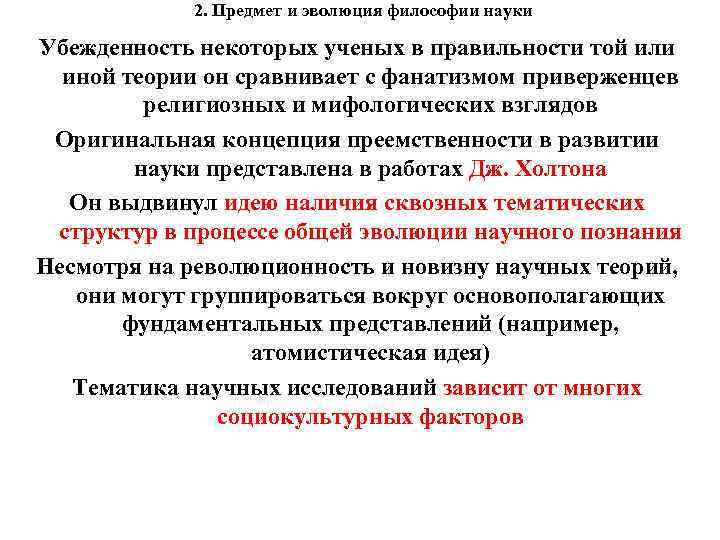 2. Предмет и эволюция философии науки

Убежденность некоторых ученых в правильности той или иной теории он сравнивает с фанатизмом приверженцев религиозных и мифологических взглядов

Оригинальная концепция преемственности в развитии науки представлена в работах Дж. Холтона

Он выдвинул идею наличия сквозных тематических структур в процессе общей эволюции научного познания

Несмотря на революционность и новизну научных теорий, они могут группироваться вокруг основополагающих фундаментальных представлений (например, атомистическая идея)

Тематика научных исследований зависит от многих социокультурных факторов